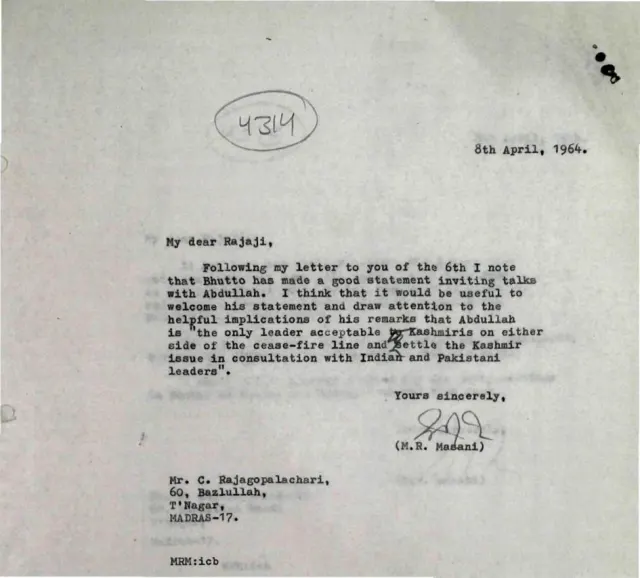 4314

8th April, 1964.

My dear Rajaji,

Following my letter to you of the 6th I note that Bhutto has made a good statement inviting talks with Abdullah. I think that it would be useful to welcome his statement and draw attention to the helpful implications of his remarks that Abdullah is "the only leader acceptable to Kashmiris on either side of the cease-fire line and settle the Kashmir issue in consultation with Indian and Pakistani leaders".

Yours sincerely,

(M.R. Masani)

Mr. C. Rajagopalachari,
60, Bazlullah,
T'Nagar,
MADRAS-17.

MRM:icb